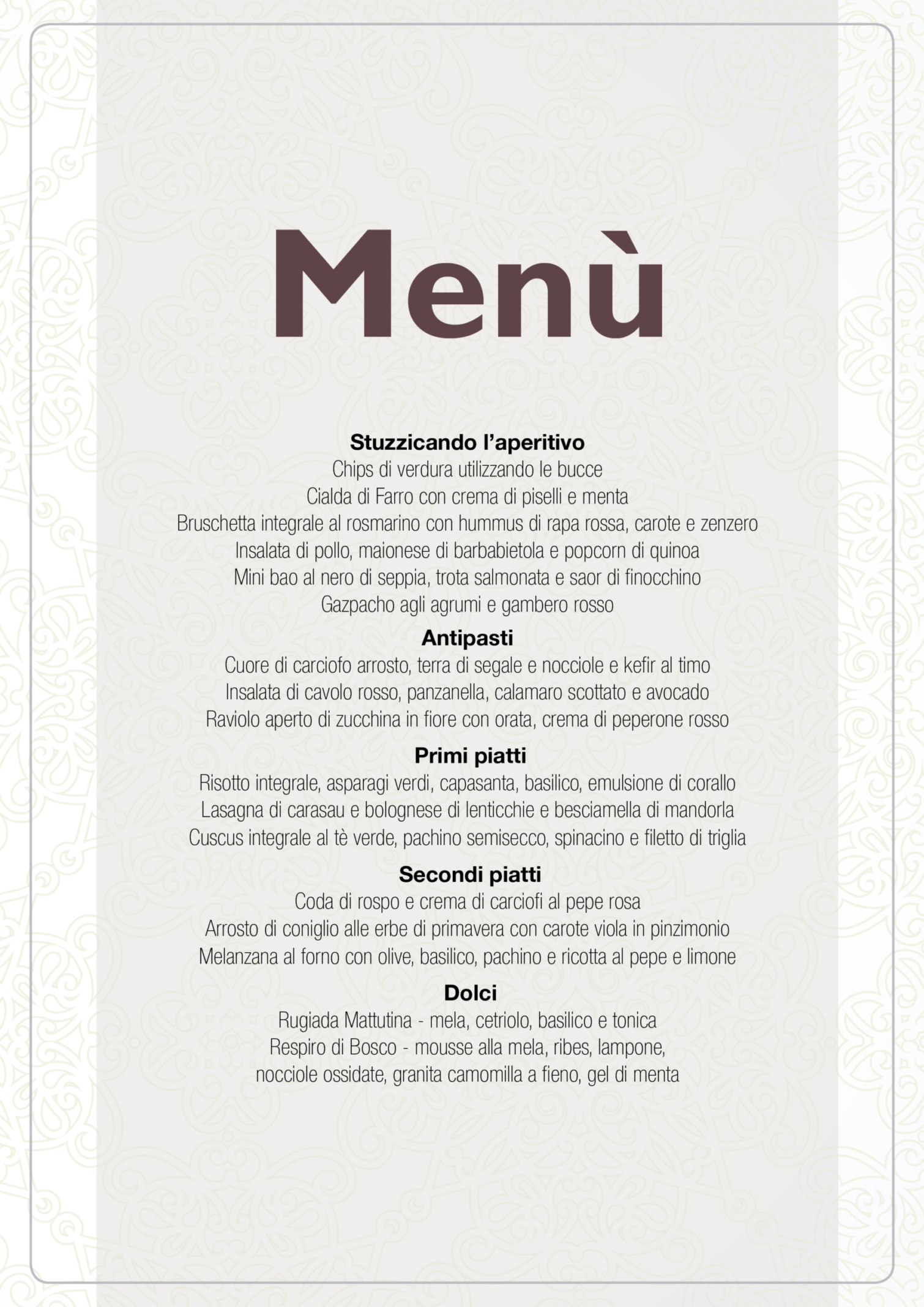 Menù

Stuzzicando l'aperitivo
Chips di verdura utilizzando le bucce
Cialda di Farro con crema di piselli e menta
Bruschetta integrale al rosmarino con hummus di rapa rossa, carote e zenzero
Insalata di pollo, maionese di barbabietola e popcorn di quinoa
Mini bao al nero di seppia, trota salmonata e saor di finocchino
Gazpacho agli agrumi e gambero rosso

Antipasti
Cuore di carciofo arrosto, terra di segale e nocciole e kefir al timo
Insalata di cavolo rosso, panzanella, calamaro scottato e avocado
Raviolo aperto di zucchina in fiore con orata, crema di peperone rosso

Primi piatti
Risotto integrale, asparagi verdi, capasanta, basilico, emulsione di corallo
Lasagna di carasau e bolognese di lenticchie e besciamella di mandorla
Cuscus integrale al tè verde, pachino semisecco, spinacino e filetto di triglia

Secondi piatti
Coda di rospo e crema di carciofi al pepe rosa
Arrosto di coniglio alle erbe di primavera con carote viola in pinzimonio
Melanzana al forno con olive, basilico, pachino e ricotta al pepe e limone

Dolci
Rugiada Mattutina - mela, cetriolo, basilico e tonica
Respiro di Bosco - mousse alla mela, ribes, lampone, nocciole ossidate, granita camomilla a fieno, gel di menta